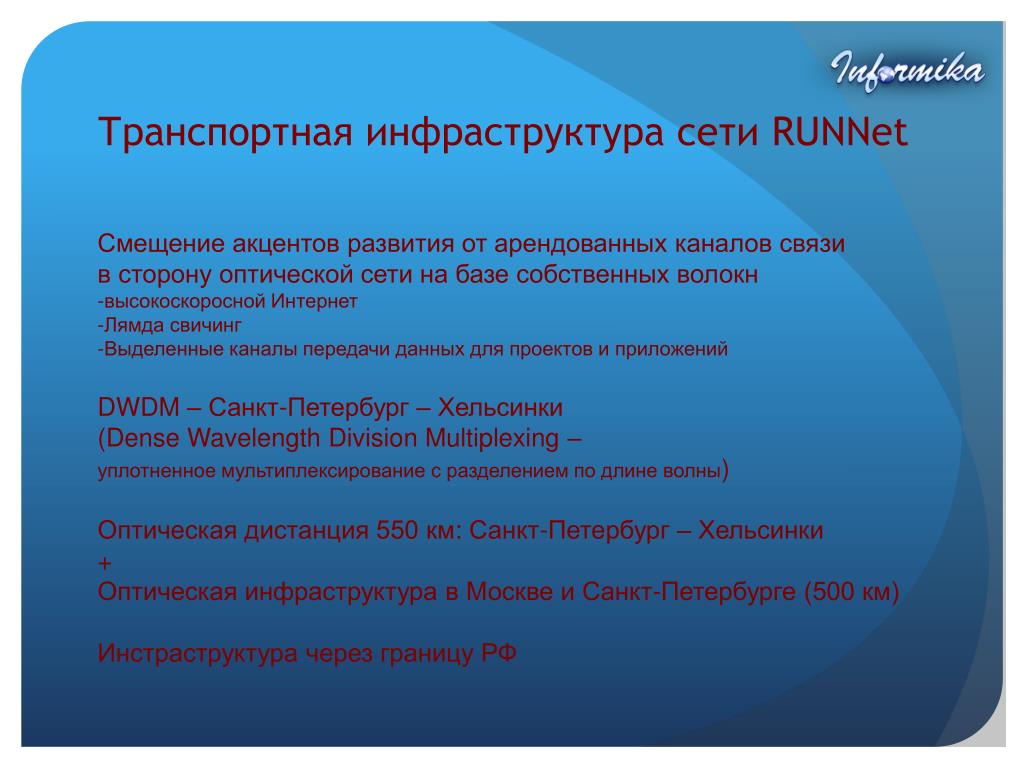 Informika

Транспортная инфраструктура сети RUNNet

Смещение акцентов развития от арендованных каналов связи в сторону оптической сети на базе собственных волокн
-высокоскоросной Интернет
-Лямда свичинг
-Выделенные каналы передачи данных для проектов и приложений

DWDM – Санкт-Петербург – Хельсинки
(Dense Wavelength Division Multiplexing –
уплотненное мультиплексирование с разделением по длине волны)

Оптическая дистанция 550 км: Санкт-Петербург – Хельсинки
+
Оптическая инфраструктура в Москве и Санкт-Петербурге (500 км)

Инстраструктура через границу РФ